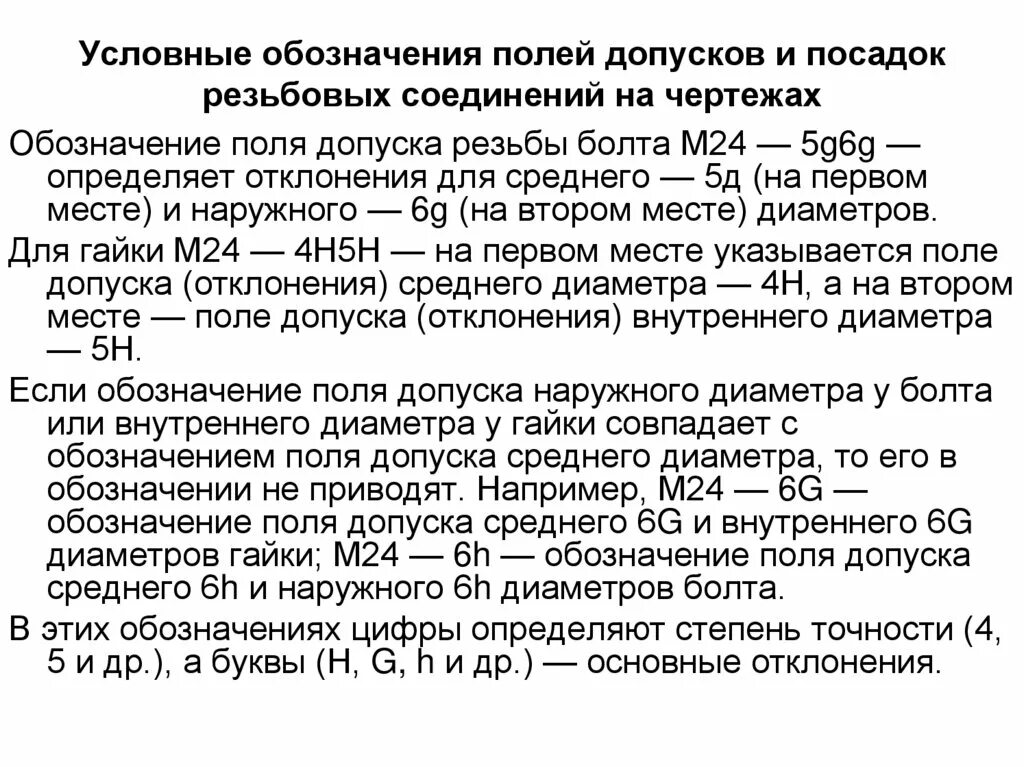 Условные обозначения полей допусков и посадок резьбовых соединений на чертежах

Обозначение поля допуска резьбы болта М24 — 5g6g — определяет отклонения для среднего — 5д (на первом месте) и наружного — 6g (на втором месте) диаметров.

Для гайки М24 — 4Н5Н — на первом месте указывается поле допуска (отклонения) среднего диаметра — 4Н, а на втором месте — поле допуска (отклонения) внутреннего диаметра — 5Н.

Если обозначение поля допуска наружного диаметра у болта или внутреннего диаметра у гайки совпадает с обозначением поля допуска среднего диаметра, то его в обозначении не приводят. Например, М24 — 6G — обозначение поля допуска среднего 6G и внутреннего 6G диаметров гайки; М24 — 6h — обозначение поля допуска среднего 6h и наружного 6h диаметров болта.

В этих обозначениях цифры определяют степень точности (4, 5 и др.), а буквы (Н, G, h и др.) — основные отклонения.